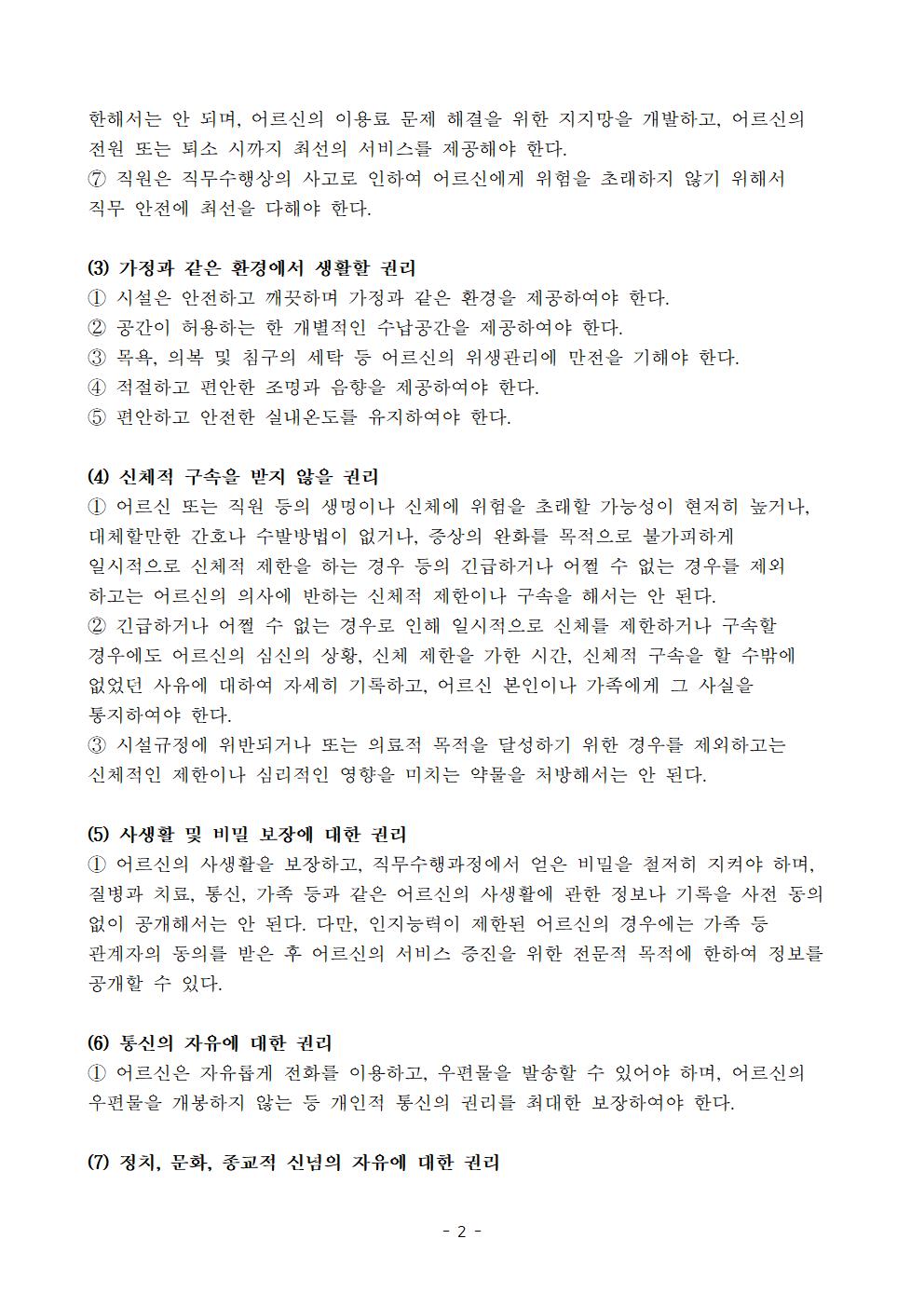 한해서는 안 되며, 어르신의 이용료 문제 해결을 위한 지지망을 개발하고, 어르신의 전원 또는 퇴소 시까지 최선의 서비스를 제공해야 한다.
⑦ 직원은 직무수행상의 사고로 인하여 어르신에게 위험을 초래하지 않기 위해서 직무 안전에 최선을 다해야 한다.

(3) 가정과 같은 환경에서 생활할 권리
① 시설은 안전하고 깨끗하며 가정과 같은 환경을 제공하여야 한다.
② 공간이 허용하는 한 개별적인 수납공간을 제공하여야 한다.
③ 목욕, 의복 및 침구의 세탁 등 어르신의 위생관리에 만전을 기해야 한다.
④ 적절하고 편안한 조명과 음향을 제공하여야 한다.
⑤ 편안하고 안전한 실내온도를 유지하여야 한다.

(4) 신체적 구속을 받지 않을 권리
① 어르신 또는 직원 등의 생명이나 신체에 위험을 초래할 가능성이 현저히 높거나, 대체할만한 간호나 수발방법이 없거나, 증상의 완화를 목적으로 불가피하게 일시적으로 신체적 제한을 하는 경우 등의 긴급하거나 어쩔 수 없는 경우를 제외하고는 어르신의 의사에 반하는 신체적 제한이나 구속을 해서는 안 된다.
② 긴급하거나 어쩔 수 없는 경우로 인해 일시적으로 신체를 제한하거나 구속할 경우에도 어르신의 심신의 상황, 신체 제한을 가한 시간, 신체적 구속을 할 수밖에 없었던 사유에 대하여 자세히 기록하고, 어르신 본인이나 가족에게 그 사실을 통지하여야 한다.
③ 시설규정에 위반되거나 또는 의료적 목적을 달성하기 위한 경우를 제외하고는 신체적인 제한이나 심리적인 영향을 미치는 약물을 처방해서는 안 된다.

(5) 사생활 및 비밀 보장에 대한 권리
① 어르신의 사생활을 보장하고, 직무수행과정에서 얻은 비밀을 철저히 지켜야 하며, 질병과 치료, 통신, 가족 등과 같은 어르신의 사생활에 관한 정보나 기록을 사전 동의 없이 공개해서는 안 된다. 다만, 인지능력이 제한된 어르신의 경우에는 가족 등 관계자의 동의를 받은 후 어르신의 서비스 증진을 위한 전문적 목적에 한하여 정보를 공개할 수 있다.

(6) 통신의 자유에 대한 권리
① 어르신은 자유롭게 전화를 이용하고, 우편물을 발송할 수 있어야 하며, 어르신의 우편물을 개봉하지 않는 등 개인적 통신의 권리를 최대한 보장하여야 한다.

(7) 정치, 문화, 종교적 신념의 자유에 대한 권리

- 2 -